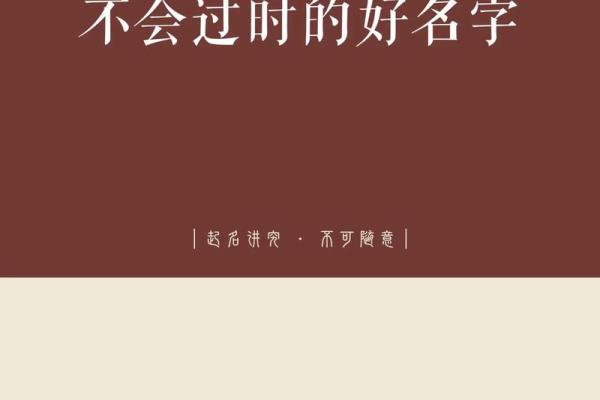 不会过时的好名字

| 起名讲究 · 不可随意 |